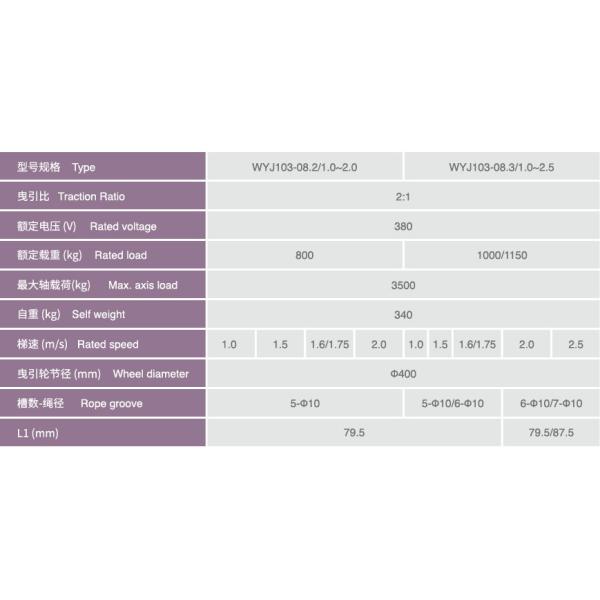 | 型号规格 Type | WYJ103-08.2/1.0~2.0 | | | | WYJ103-08.3/1.0~2.5 | | | | |
|---|---|---|---|---|---|---|---|---|---|
| 曳引比 Traction Ratio | 2:1 | | | | | | | | |
| 额定电压 (V) Rated voltage | 380 | | | | | | | | |
| 额定载重 (kg) Rated load | 800 | | | | 1000/1150 | | | | |
| 最大轴载荷(kg) Max. axis load | 3500 | | | | | | | | |
| 自重 (kg) Self weight | 340 | | | | | | | | |
| 梯速 (m/s) Rated speed | 1.0 | 1.5 | 1.6/1.75 | 2.0 | 1.0 | 1.5 | 1.6/1.75 | 2.0 | 2.5 |
| 曳引轮节径 (mm) Wheel diameter | Φ400 | | | | | | | | |
| 槽数-绳径 Rope groove | 5-Φ10 | | | | 5-Φ10/6-Φ10 | | | 6-Φ10/7-Φ10 | |
| L1 (mm) | 79.5 | | | | | | | 79.5/87.5 | |